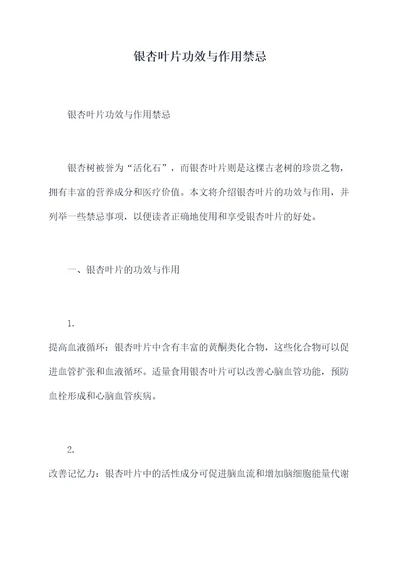 银杏叶片功效与作用禁忌

银杏叶片功效与作用禁忌

银杏树被誉为“活化石”，而银杏叶片则是这棵古老树的珍贵之物，拥有丰富的营养成分和医疗价值。本文将介绍银杏叶片的功效与作用，并列举一些禁忌事项，以便读者正确地使用和享受银杏叶片的好处。

一、银杏叶片的功效与作用

1.
提高血液循环：银杏叶片中含有丰富的黄酮类化合物，这些化合物可以促进血管扩张和血液循环。适量食用银杏叶片可以改善心脑血管功能，预防血栓形成和心脑血管疾病。

2.
改善记忆力：银杏叶片中的活性成分可促进脑血流和增加脑细胞能量代谢